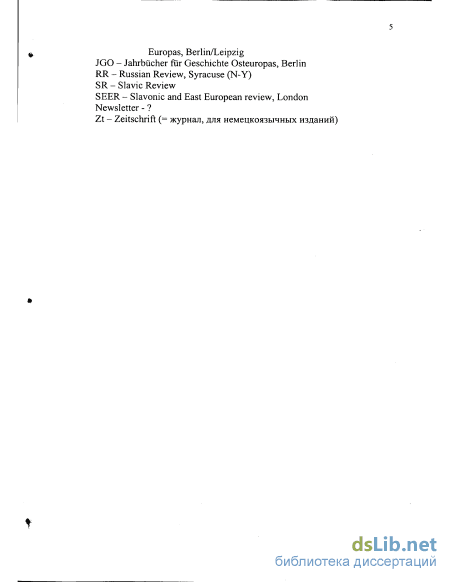 5

Europas, Berlin/Leipzig
JGO – Jahrbücher für Geschichte Osteuropas, Berlin
RR – Russian Review, Syracuse (N-Y)
SR – Slavic Review
SEER – Slavonic and East European review, London
Newsletter - ?
Zt – Zeitschrift (= журнал, для немецкоязычных изданий)

dsLib.net
библиотека диссертаций